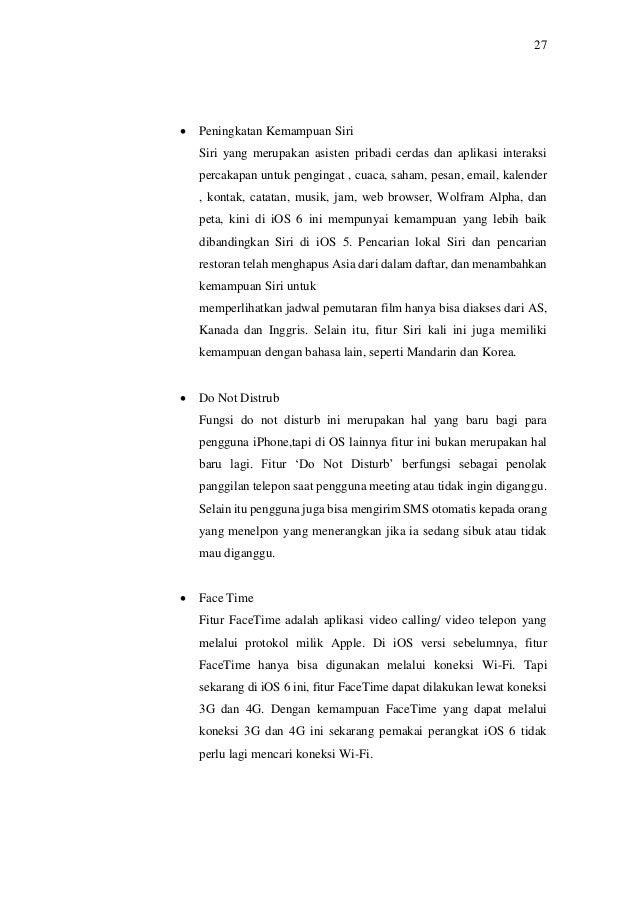 27

• Peningkatan Kemampuan Siri

Siri yang merupakan asisten pribadi cerdas dan aplikasi interaksi percakapan untuk pengingat , cuaca, saham, pesan, email, kalender , kontak, catatan, musik, jam, web browser, Wolfram Alpha, dan peta, kini di iOS 6 ini mempunyai kemampuan yang lebih baik dibandingkan Siri di iOS 5. Pencarian lokal Siri dan pencarian restoran telah menghapus Asia dari dalam daftar, dan menambahkan kemampuan Siri untuk

memperlihatkan jadwal pemutaran film hanya bisa diakses dari AS, Kanada dan Inggris. Selain itu, fitur Siri kali ini juga memiliki kemampuan dengan bahasa lain, seperti Mandarin dan Korea.

• Do Not Distrub

Fungsi do not disturb ini merupakan hal yang baru bagi para pengguna iPhone,tapi di OS lainnya fitur ini bukan merupakan hal baru lagi. Fitur 'Do Not Disturb' berfungsi sebagai penolak panggilan telepon saat pengguna meeting atau tidak ingin diganggu. Selain itu pengguna juga bisa mengirim SMS otomatis kepada orang yang menelpon yang menerangkan jika ia sedang sibuk atau tidak mau diganggu.

• Face Time

Fitur FaceTime adalah aplikasi video calling/ video telepon yang melalui protokol milik Apple. Di iOS versi sebelumnya, fitur FaceTime hanya bisa digunakan melalui koneksi Wi-Fi. Tapi sekarang di iOS 6 ini, fitur FaceTime dapat dilakukan lewat koneksi 3G dan 4G. Dengan kemampuan FaceTime yang dapat melalui koneksi 3G dan 4G ini sekarang pemakai perangkat iOS 6 tidak perlu lagi mencari koneksi Wi-Fi.